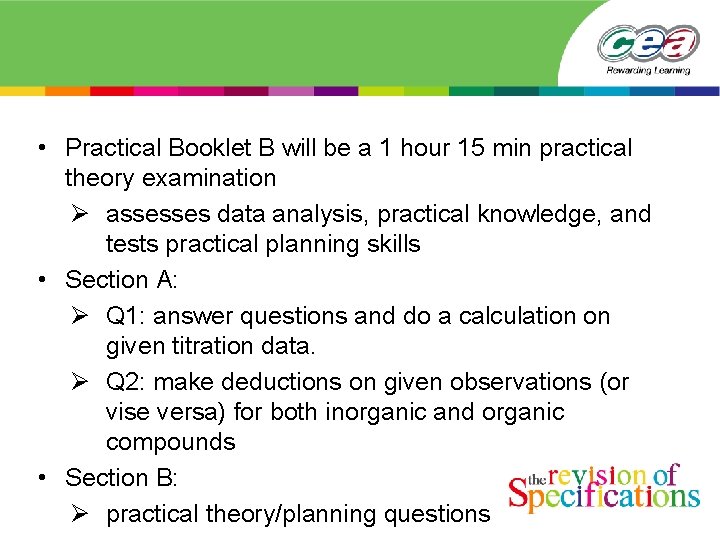 cea
Rewarding Learning

• Practical Booklet B will be a 1 hour 15 min practical theory examination
➢ assesses data analysis, practical knowledge, and tests practical planning skills
• Section A:
➢ Q1: answer questions and do a calculation on given titration data.
➢ Q2: make deductions on given observations (or vise versa) for both inorganic and organic compounds
• Section B:
➢ practical theory/planning questions

the revision of Specifications